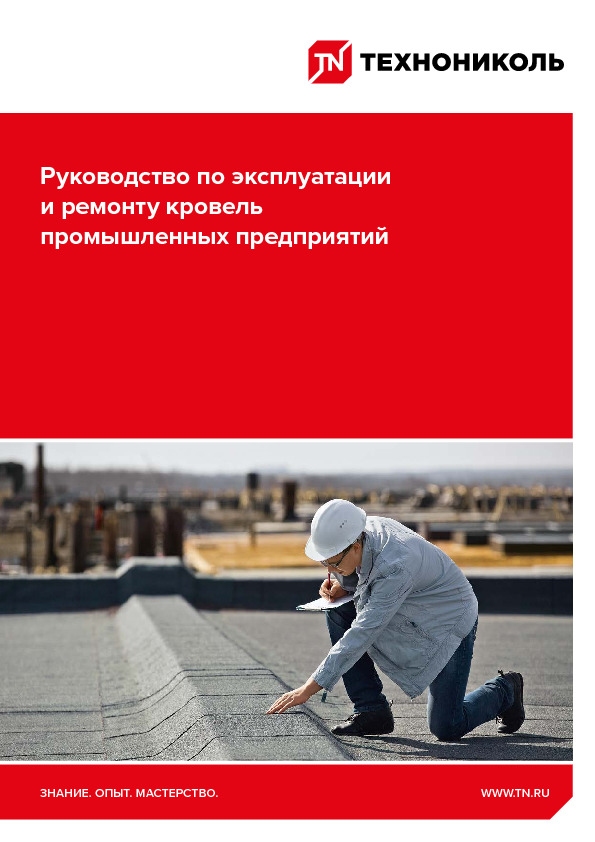 TN ТЕХНОНИКОЛЬ

Руководство по эксплуатации и ремонту кровель промышленных предприятий

ЗНАНИЕ. ОПЫТ. МАСТЕРСТВО.

WWW.TN.RU